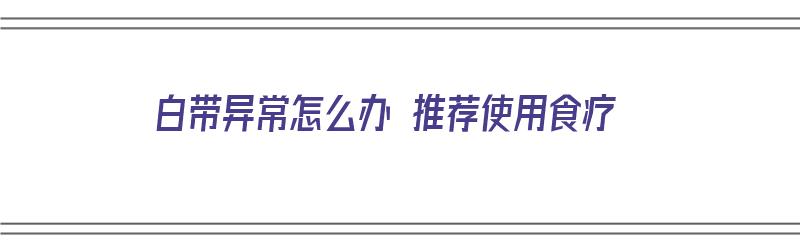 白带异常怎么办 推荐使用食疗